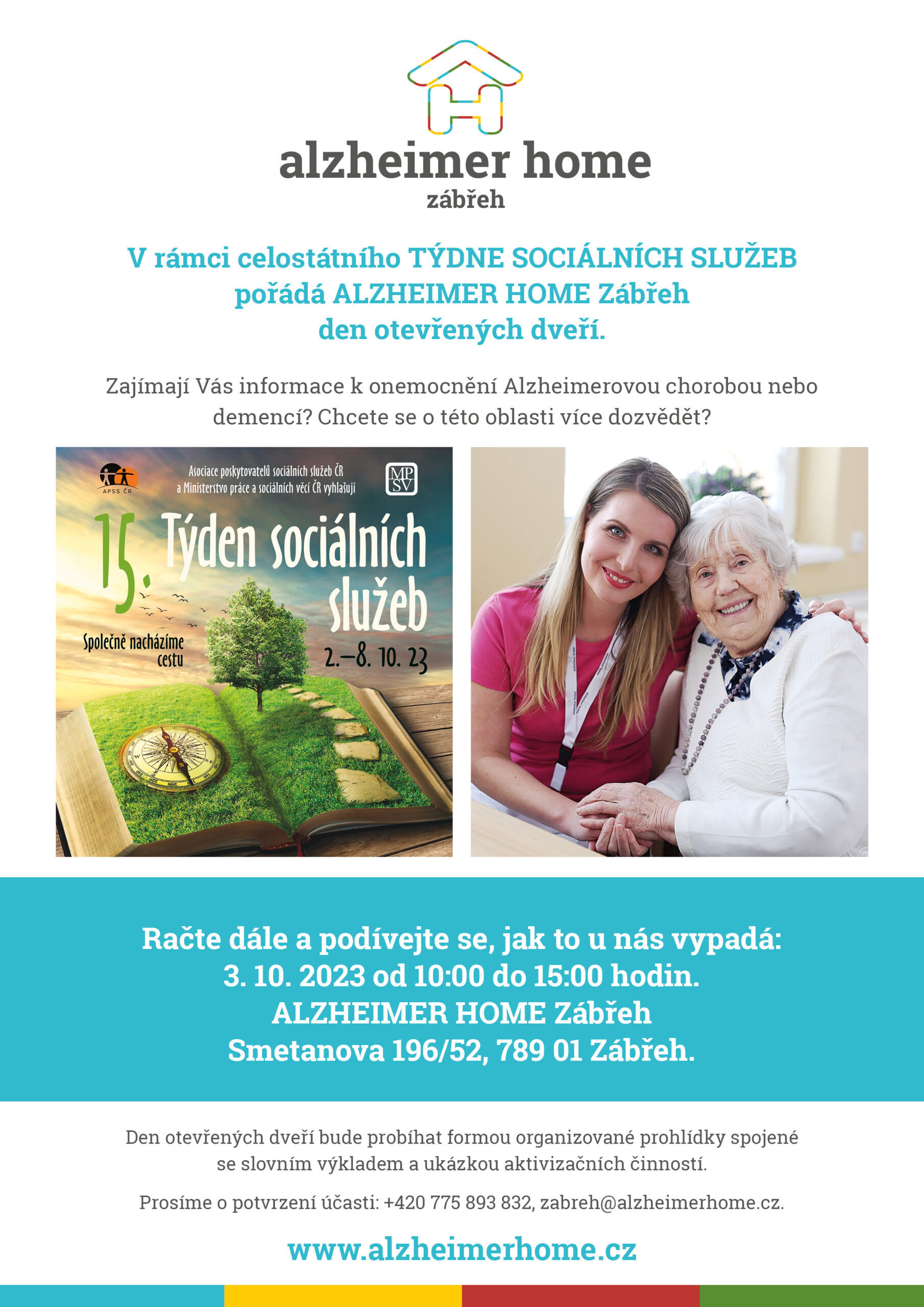 alzheimer home
zábřeh

V rámci celostátního TÝDNE SOCIÁLNÍCH SLUŽEB pořádá ALZHEIMER HOME Zábřeh den otevřených dveří.

Zajímají Vás informace k onemocnění Alzheimerovou chorobou nebo demencí? Chcete se o této oblasti více dozvědět?

APSS ČR

Asociace poskytovatelů sociálních služeb ČR a Ministerstvo práce a sociálních věcí ČR vyhlašují

MP SV

15. Týden sociálních služeb

Společně nacházíme cestu

2.–8. 10. 23

Račte dále a podívejte se, jak to u nás vypadá:
3. 10. 2023 od 10:00 do 15:00 hodin.
ALZHEIMER HOME Zábřeh
Smetanova 196/52, 789 01 Zábřeh.

Den otevřených dveří bude probíhat formou organizované prohlídky spojené se slovním výkladem a ukázkou aktivizačních činností.

Prosíme o potvrzení účasti: +420 775 893 832, zabreh@alzheimerhome.cz.

www.alzheimerhome.cz